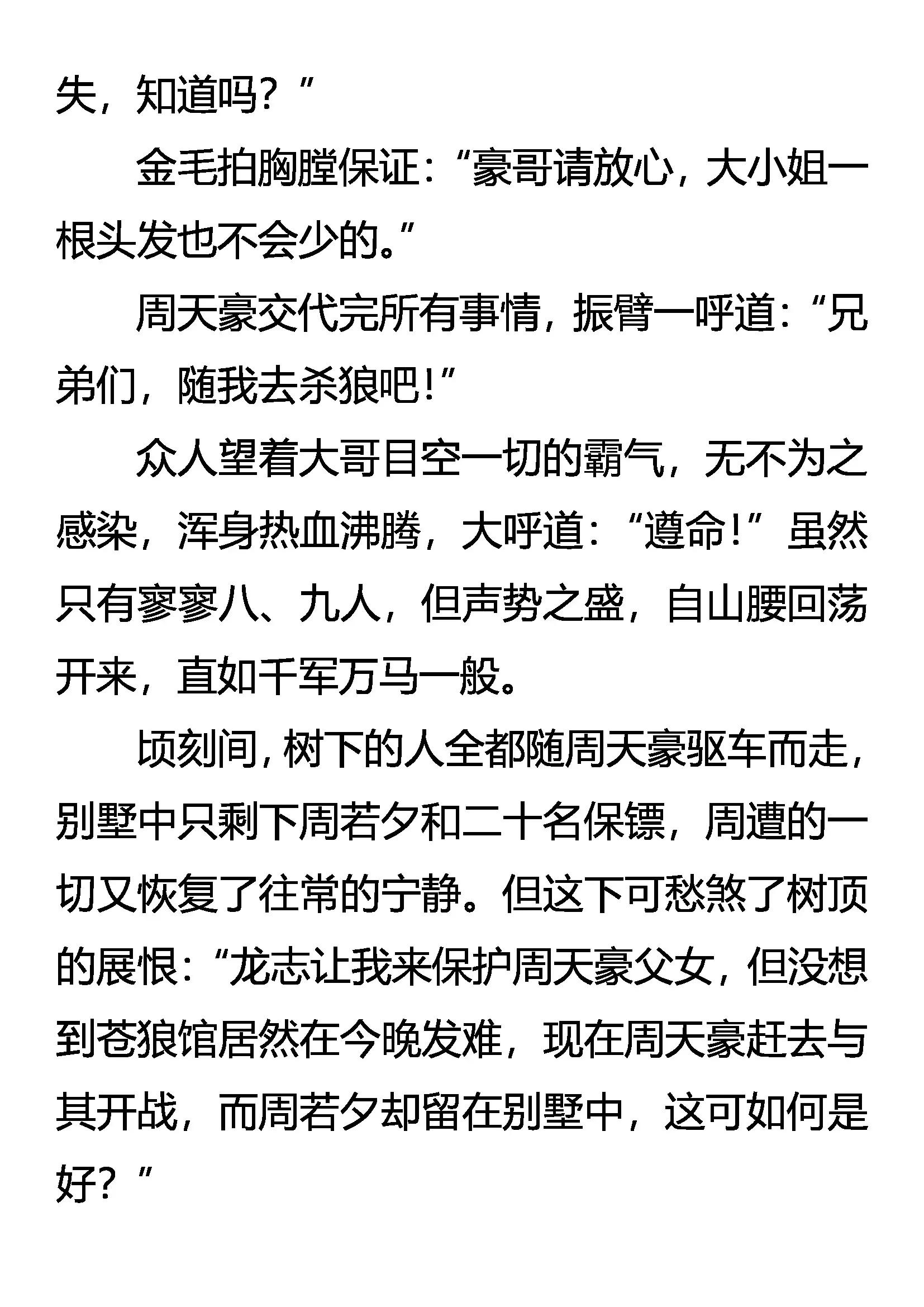 失，知道吗？”

金毛拍胸膛保证：“豪哥请放心，大小姐一根头发也不会少的。”

周天豪交代完所有事情，振臂一呼道：“兄弟们，随我去杀狼吧！”

众人望着大哥目空一切的霸气，无不为之感染，浑身热血沸腾，大呼道：“遵命！”虽然只有寥寥八、九人，但声势之盛，自山腰回荡开来，直如千军万马一般。

顷刻间，树下的人全都随周天豪驱车而走，别墅中只剩下周若夕和二十名保镖，周遭的一切又恢复了往常的宁静。但这下可愁煞了树顶的展恨：“龙志让我来保护周天豪父女，但没想到苍狼馆居然在今晚发难，现在周天豪赶去与其开战，而周若夕却留在别墅中，这可如何是好？”